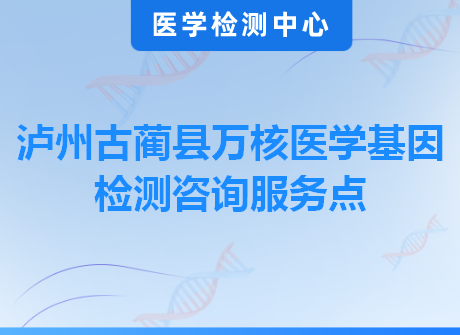 医学检测中心

泸州古蔺县万核医学基因检测咨询服务点